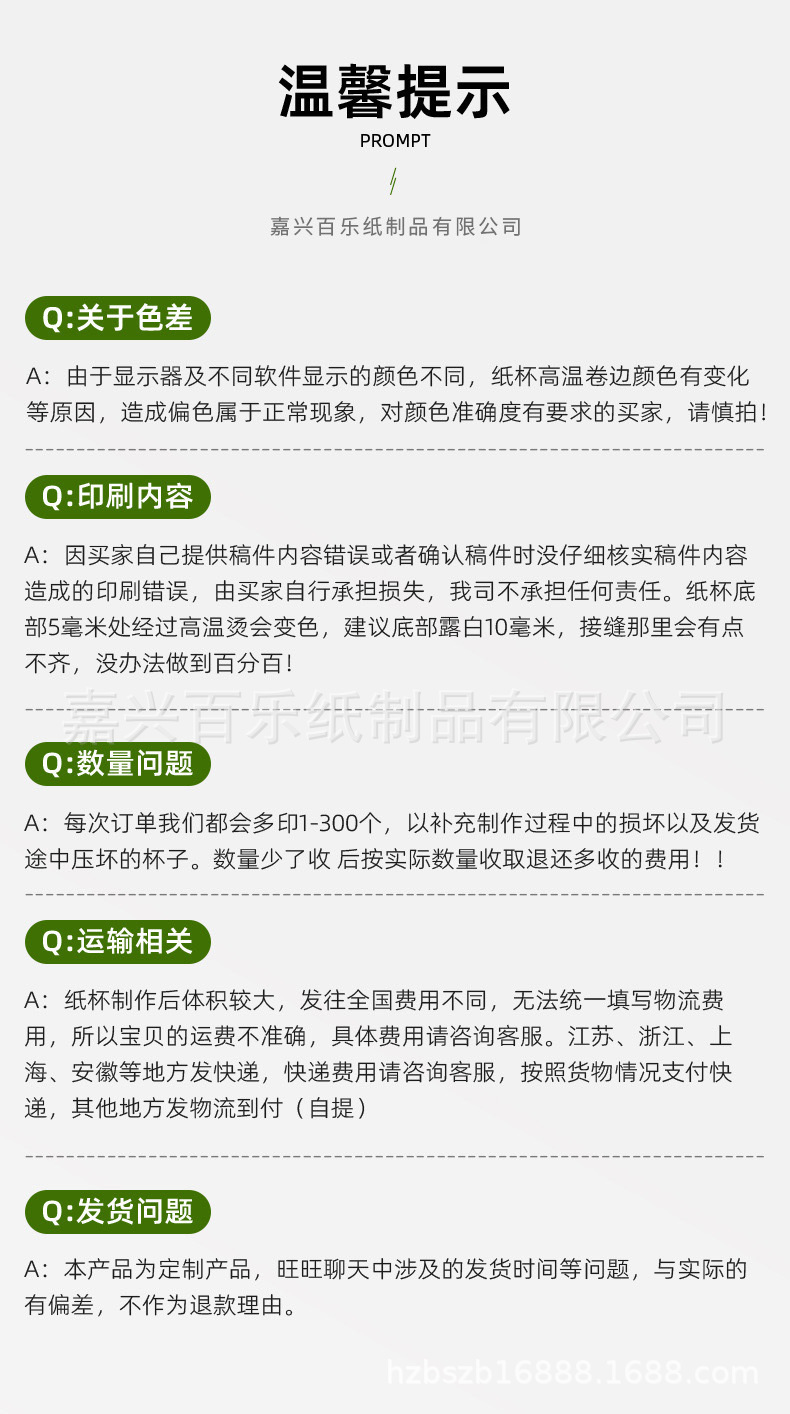 温馨提示

PROMPT

嘉兴百乐纸制品有限公司

Q:关于色差

A：由于显示器及不同软件显示的颜色不同，纸杯高温卷边颜色有变化等原因，造成偏色属于正常现象，对颜色准确度有要求的买家，请慎拍！

Q:印刷内容

A：因买家自己提供稿件内容错误或者确认稿件时没仔细核实稿件内容造成的印刷错误，由买家自行承担损失，我司不承担任何责任。纸杯底部5毫米处经过高温烫会变色，建议底部露白10毫米，接缝那里会有点不齐，没办法做到百分百！

Q:数量问题

A：每次订单我们都会多印1-300个，以补充制作过程中的损坏以及发货途中压坏的杯子。数量少了收 后按实际数量收取退还多收的费用！！

Q:运输相关

A：纸杯制作后体积较大，发往全国费用不同，无法统一填写物流费用，所以宝贝的运费不准确，具体费用请咨询客服。江苏、浙江、上海、安徽等地方发快递，快递费用请咨询客服，按照货物情况支付快递，其他地方发物流到付（自提）

Q:发货问题

A：本产品为定制产品，旺旺聊天中涉及的发货时间等问题，与实际的有偏差，不作为退款理由。

嘉兴百乐纸制品有限公司

hzbszb16888.1688.com